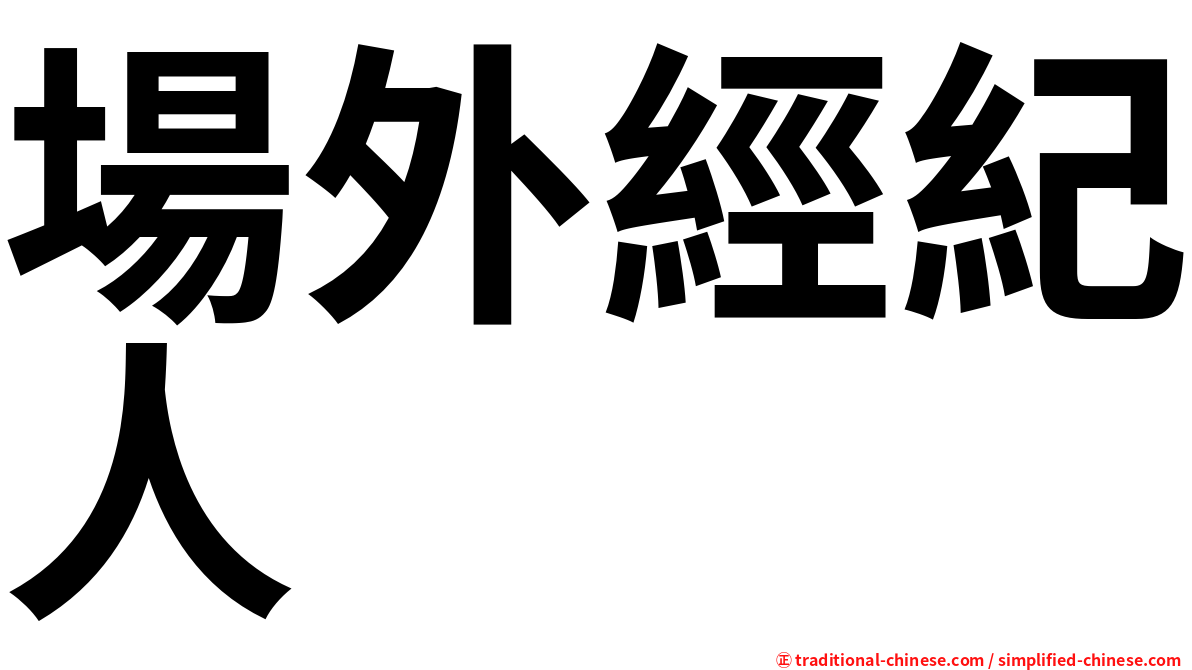 場外經紀人

㊣ traditional-chinese.com / simplified-chinese.com